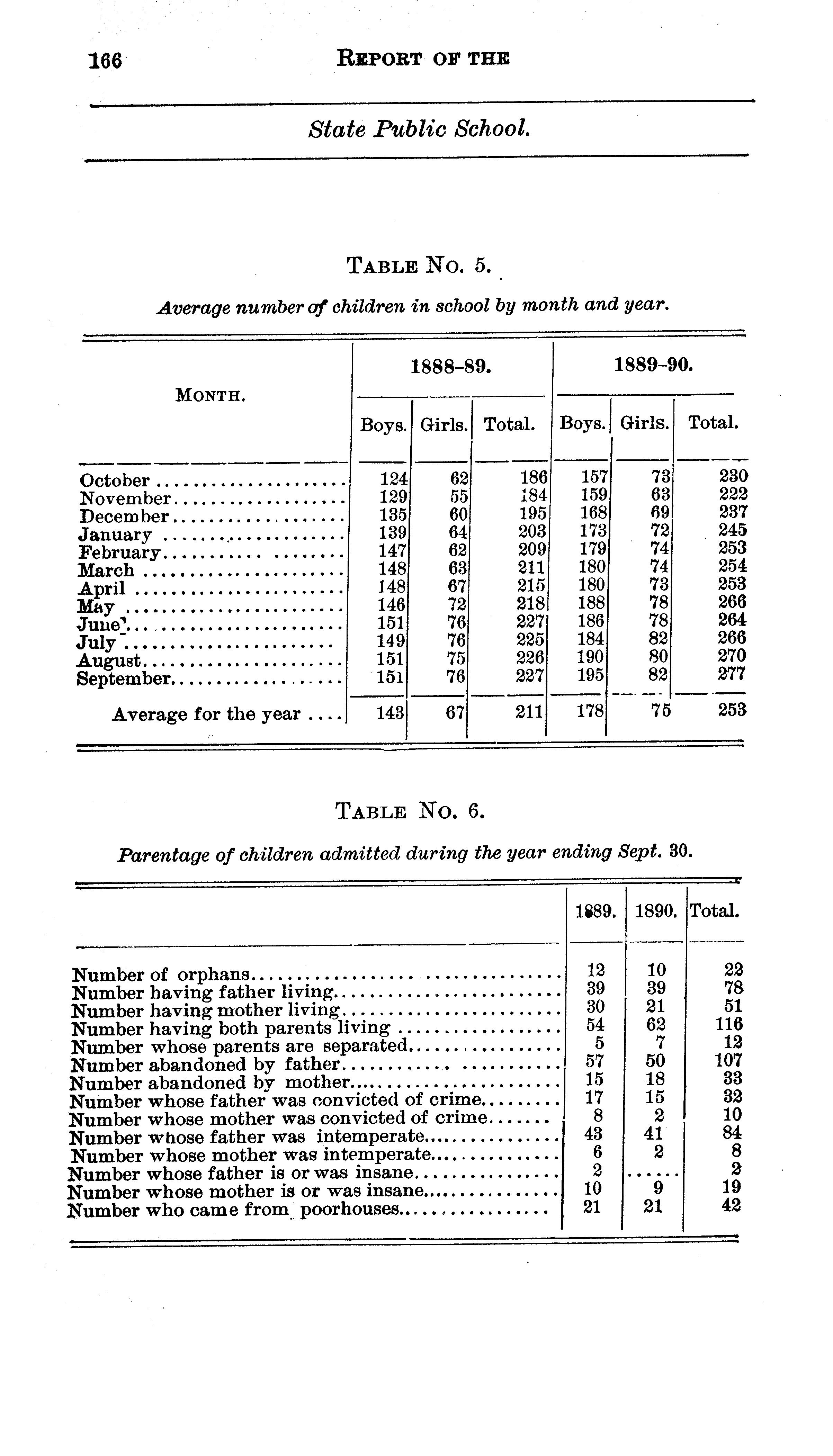 166 REPORT OF THE

State Public School.

TABLE NO. 5.

Average number of children in school by month and year.

| MONTH. | 1888-89. Boys. | 1888-89. Girls. | 1888-89. Total. | 1889-90. Boys. | 1889-90. Girls. | 1889-90. Total. |
|---|---|---|---|---|---|---|
| October | 124 | 62 | 186 | 157 | 73 | 230 |
| November | 129 | 55 | 184 | 159 | 63 | 222 |
| December | 135 | 60 | 195 | 168 | 69 | 237 |
| January | 139 | 64 | 203 | 173 | 72 | 245 |
| February | 147 | 62 | 209 | 179 | 74 | 253 |
| March | 148 | 63 | 211 | 180 | 74 | 254 |
| April | 148 | 67 | 215 | 180 | 73 | 253 |
| May | 146 | 72 | 218 | 188 | 78 | 266 |
| June | 151 | 76 | 227 | 186 | 78 | 264 |
| July | 149 | 76 | 225 | 184 | 82 | 266 |
| August | 151 | 75 | 226 | 190 | 80 | 270 |
| September | 151 | 76 | 227 | 195 | 82 | 277 |
| Average for the year | 143 | 67 | 211 | 178 | 75 | 253 |

TABLE NO. 6.

Parentage of children admitted during the year ending Sept. 30.

| | 1889. | 1890. | Total. |
|---|---|---|---|
| Number of orphans | 12 | 10 | 22 |
| Number having father living | 39 | 39 | 78 |
| Number having mother living | 30 | 21 | 51 |
| Number having both parents living | 54 | 62 | 116 |
| Number whose parents are separated | 5 | 7 | 12 |
| Number abandoned by father | 57 | 50 | 107 |
| Number abandoned by mother | 15 | 18 | 33 |
| Number whose father was convicted of crime | 17 | 15 | 32 |
| Number whose mother was convicted of crime | 8 | 2 | 10 |
| Number whose father was intemperate | 43 | 41 | 84 |
| Number whose mother was intemperate | 6 | 2 | 8 |
| Number whose father is or was insane | 2 | ...... | 2 |
| Number whose mother is or was insane | 10 | 9 | 19 |
| Number who came from poorhouses | 21 | 21 | 42 |